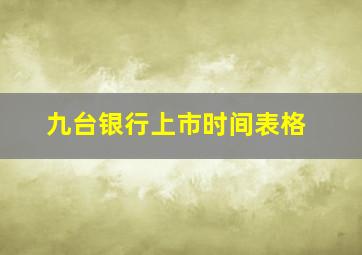 九台银行上市时间表格